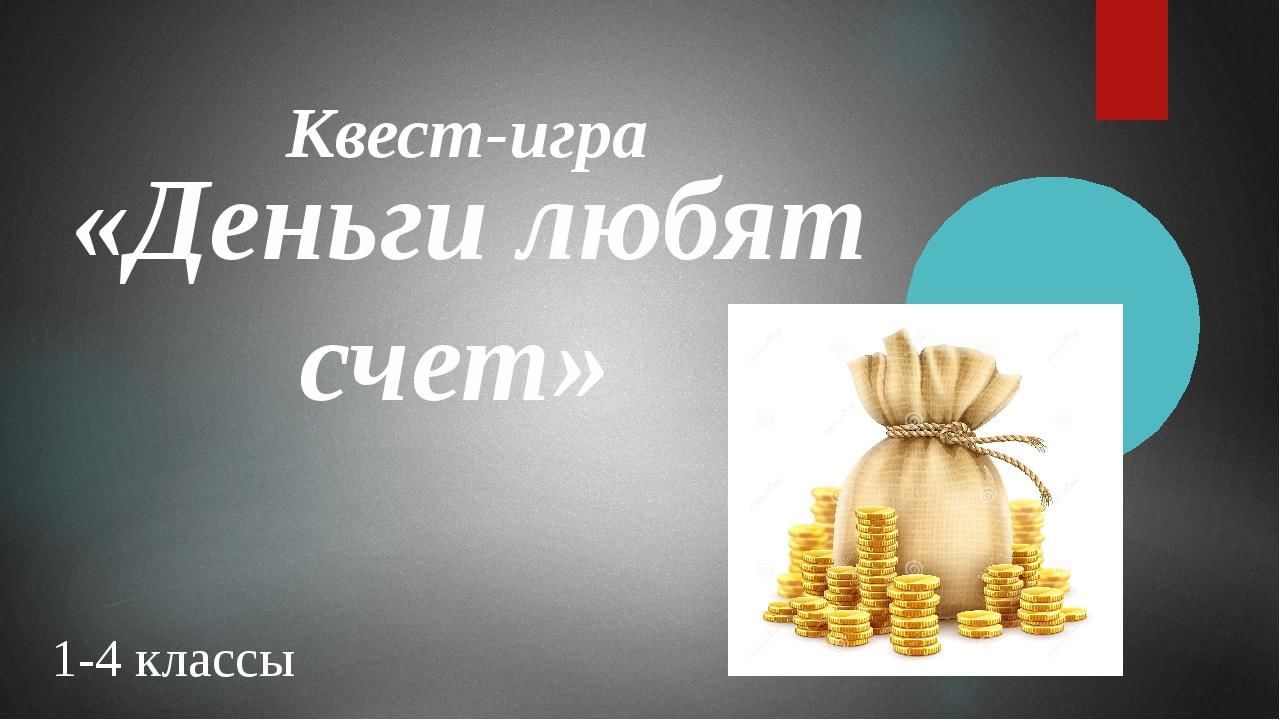 Квест-игра
«Деньги любят счет»

1-4 классы